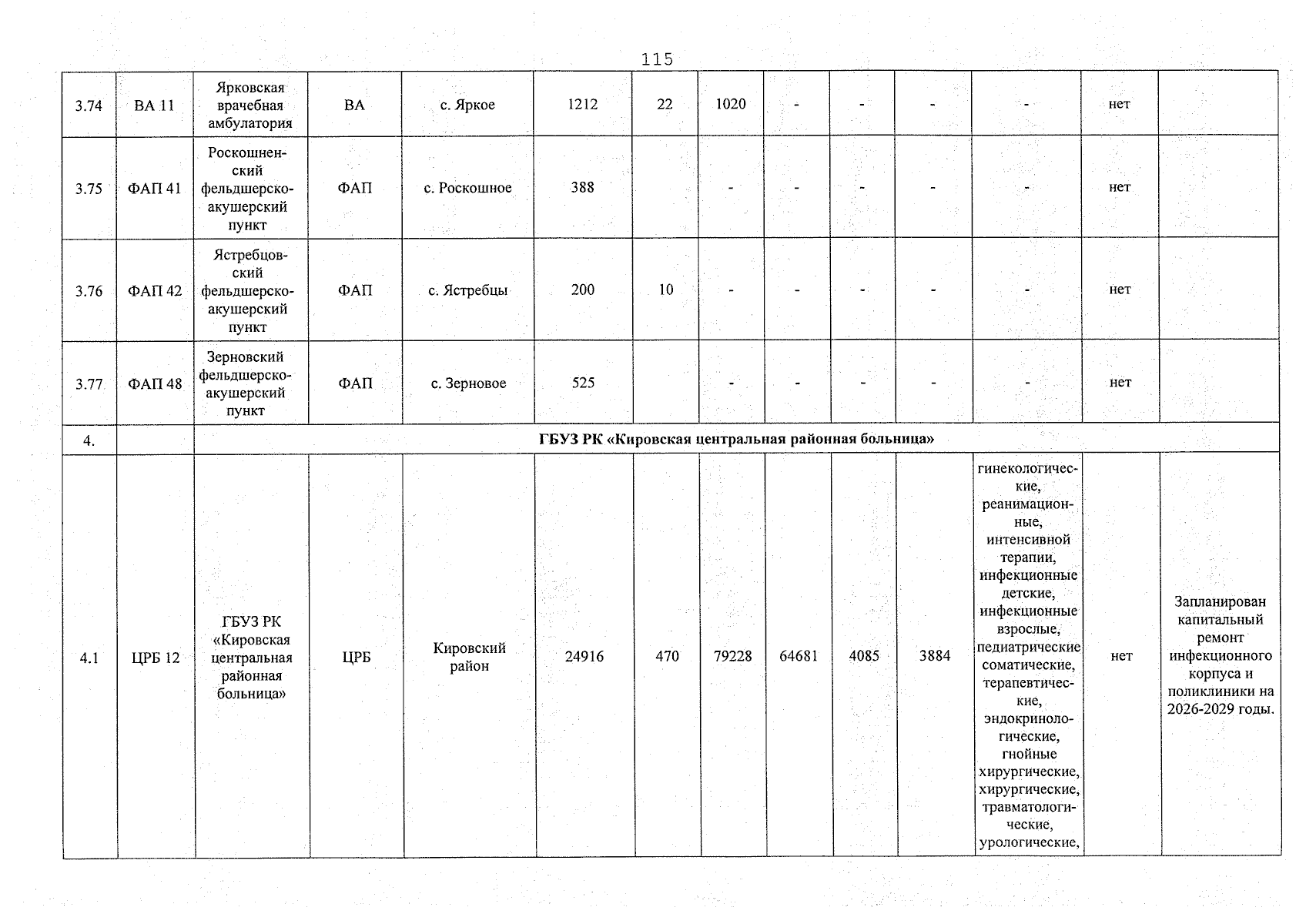 115

| 3.74 | ВА 11 | Ярковская врачебная амбулатория | ВА | с. Яркое | 1212 | 22 | 1020 | - | - | - | - | нет | |
|---|---|---|---|---|---|---|---|---|---|---|---|---|---|
| 3.75 | ФАП 41 | Роскошненский фельдшерско-акушерский пункт | ФАП | с. Роскошное | 388 | | - | - | - | - | - | нет | |
| 3.76 | ФАП 42 | Ястребцовский фельдшерско-акушерский пункт | ФАП | с. Ястребцы | 200 | 10 | - | - | - | - | - | нет | |
| 3.77 | ФАП 48 | Зерновский фельдшерско-акушерский пункт | ФАП | с. Зерновое | 525 | | - | - | - | - | - | нет | |
| 4. | | ГБУЗ РК «Кировская центральная районная больница» | | | | | | | | | | | |
| 4.1 | ЦРБ 12 | ГБУЗ РК «Кировская центральная районная больница» | ЦРБ | Кировский район | 24916 | 470 | 79228 | 64681 | 4085 | 3884 | гинекологические, реанимационные, интенсивной терапии, инфекционные детские, инфекционные взрослые, педиатрические соматические, терапевтические, эндокринологические, гнойные хирургические, хирургические, травматологические, урологические, | нет | Запланирован капитальный ремонт инфекционного корпуса и поликлиники на 2026-2029 годы. |